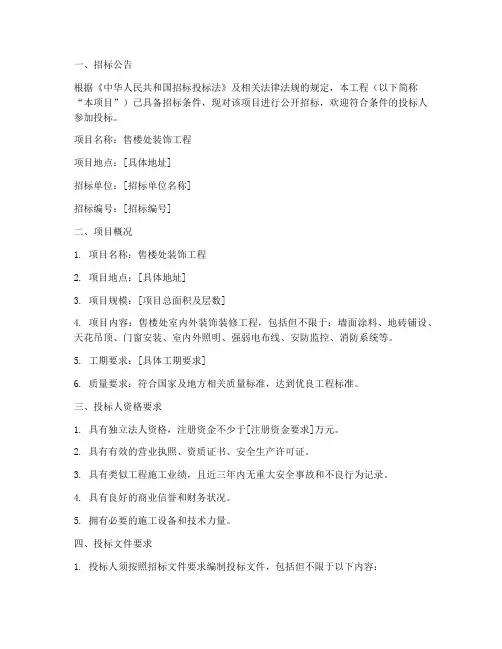 一、招标公告

根据《中华人民共和国招标投标法》及相关法律法规的规定，本工程（以下简称“本项目”）已具备招标条件，现对该项目进行公开招标，欢迎符合条件的投标人参加投标。

项目名称：售楼处装饰工程

项目地点：[具体地址]

招标单位：[招标单位名称]

招标编号：[招标编号]

二、项目概况

1. 项目名称：售楼处装饰工程

2. 项目地点：[具体地址]

3. 项目规模：[项目总面积及层数]

4. 项目内容：售楼处室内外装饰装修工程，包括但不限于：墙面涂料、地砖铺设、天花吊顶、门窗安装、室内外照明、强弱电布线、安防监控、消防系统等。

5. 工期要求：[具体工期要求]

6. 质量要求：符合国家及地方相关质量标准，达到优良工程标准。

三、投标人资格要求

1. 具有独立法人资格，注册资金不少于[注册资金要求]万元。

2. 具有有效的营业执照、资质证书、安全生产许可证。

3. 具有类似工程施工业绩，且近三年内无重大安全事故和不良行为记录。

4. 具有良好的商业信誉和财务状况。

5. 拥有必要的施工设备和技术力量。

四、投标文件要求

1. 投标人须按照招标文件要求编制投标文件，包括但不限于以下内容：